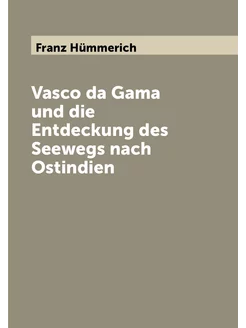 Franz Hümmerich

Vasco da Gama und die Entdeckung des Seewegs nach Ostindien